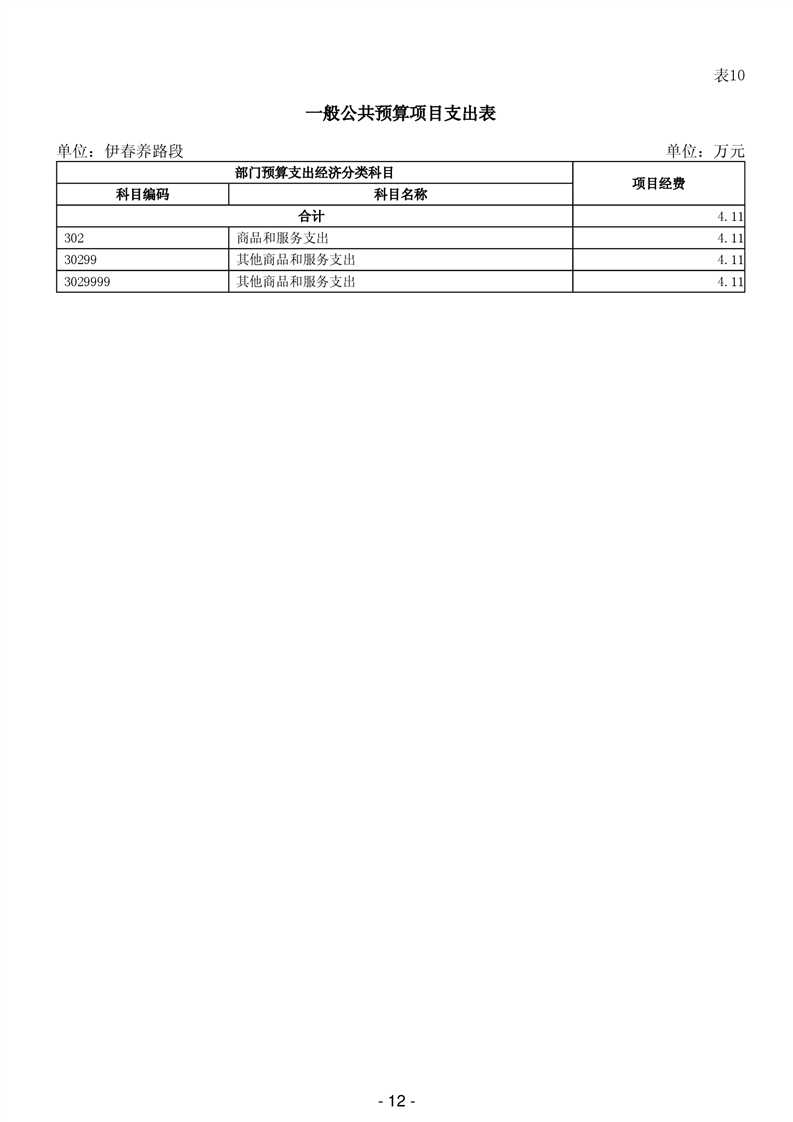 表10

一般公共预算项目支出表

单位：伊春养路段 单位：万元

| 部门预算支出经济分类科目 | | 项目经费 |
|---|---|---|
| 科目编码 | 科目名称 | |
| 合计 | | 4.11 |
| 302 | 商品和服务支出 | 4.11 |
| 30299 | 其他商品和服务支出 | 4.11 |
| 3029999 | 其他商品和服务支出 | 4.11 |

- 12 -